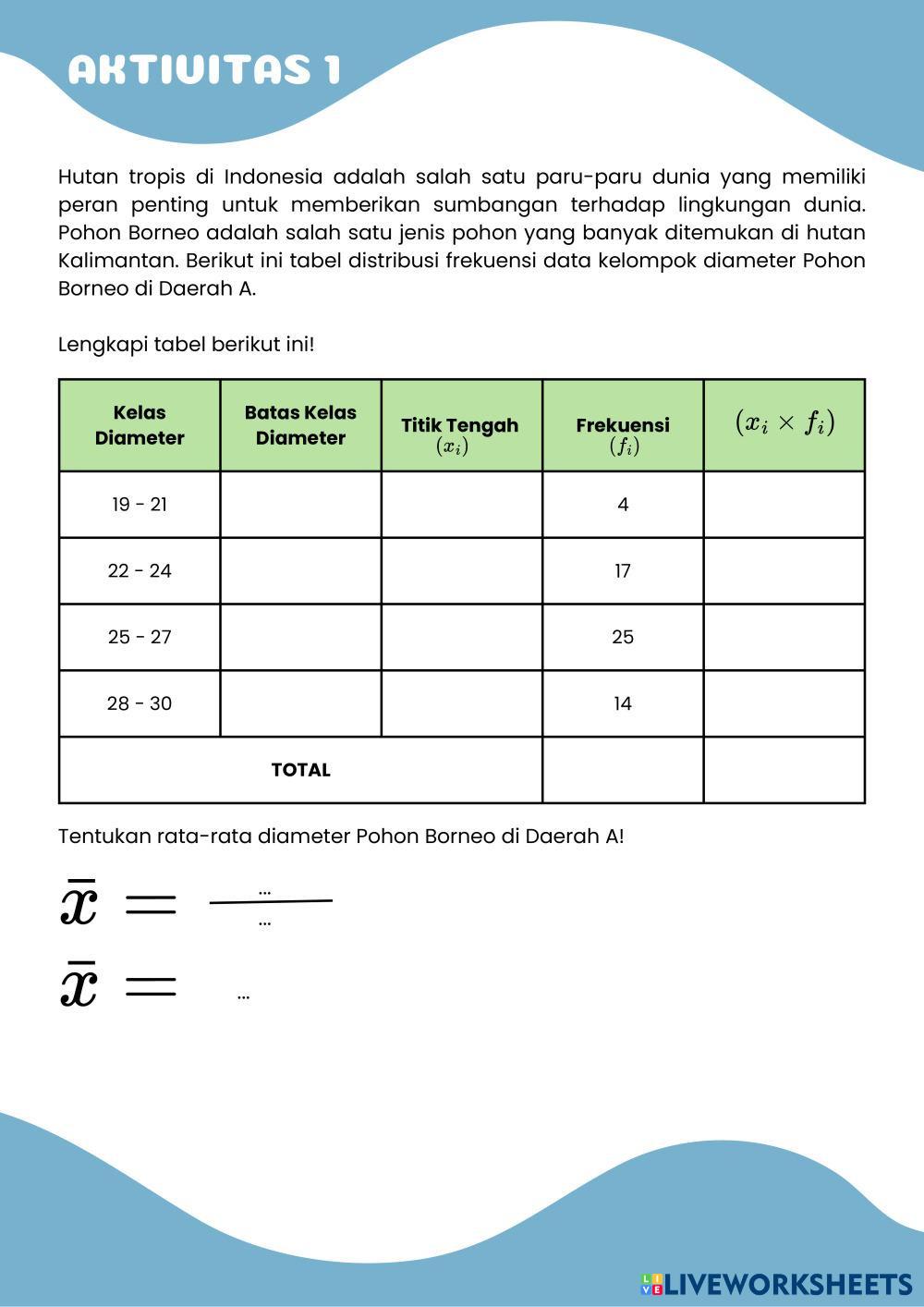 AKTIVITAS 1

Hutan tropis di Indonesia adalah salah satu paru-paru dunia yang memiliki peran penting untuk memberikan sumbangan terhadap lingkungan dunia. Pohon Borneo adalah salah satu jenis pohon yang banyak ditemukan di hutan Kalimantan. Berikut ini tabel distribusi frekuensi data kelompok diameter Pohon Borneo di Daerah A.

Lengkapi tabel berikut ini!

| Kelas Diameter | Batas Kelas Diameter | Titik Tengah $(x_i)$ | Frekuensi $(f_i)$ | $(x_i \times f_i)$ |
|---|---|---|---|---|
| 19 - 21 | | | 4 | |
| 22 - 24 | | | 17 | |
| 25 - 27 | | | 25 | |
| 28 - 30 | | | 14 | |
| TOTAL | | | | |

Tentukan rata-rata diameter Pohon Borneo di Daerah A!

$\bar{x} = \frac{...}{...}$

$\bar{x} = ...$

LIVEWORKSHEETS